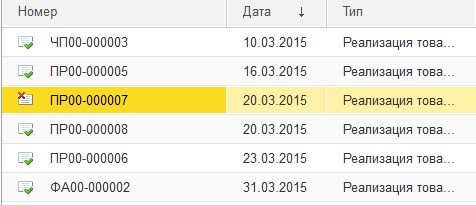 | Номер | Дата ↓ | Тип |
|---|---|---|
| ЧП00-000003 | 10.03.2015 | Реализация това... |
| ПР00-000005 | 16.03.2015 | Реализация това... |
| ПР00-000007 | 20.03.2015 | Реализация това... |
| ПР00-000008 | 20.03.2015 | Реализация това... |
| ПР00-000006 | 23.03.2015 | Реализация това... |
| ФА00-000002 | 31.03.2015 | Реализация това... |